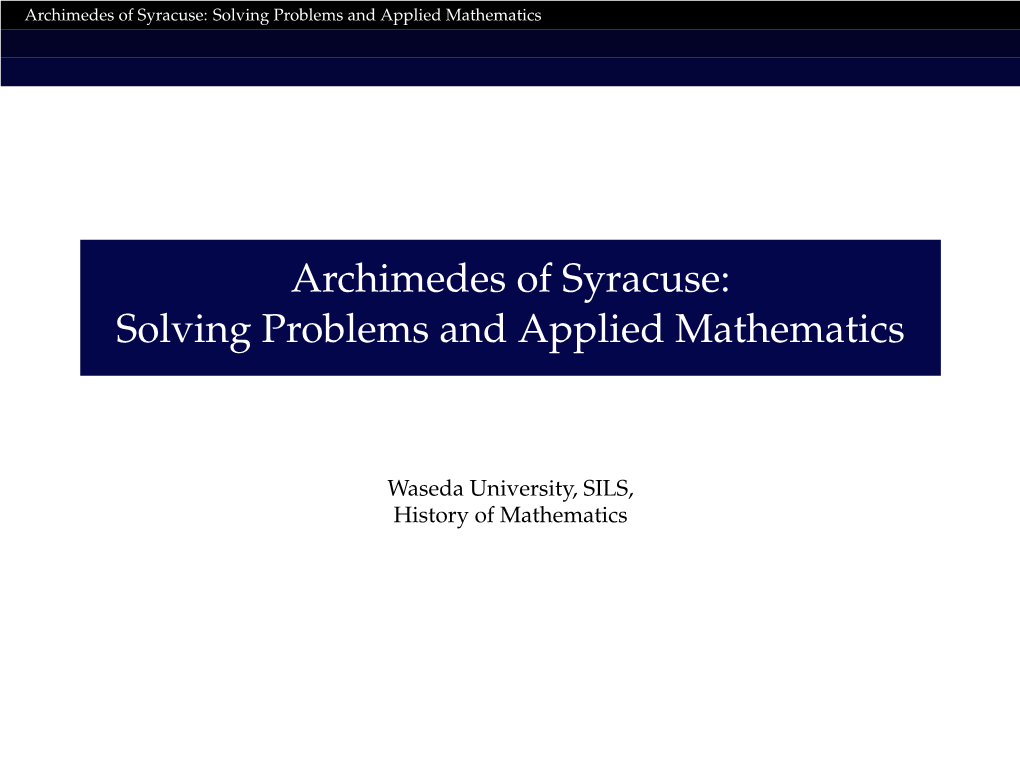 Archimedes of Syracuse: Solving Problems and Applied Mathematics

Archimedes of Syracuse:
Solving Problems and Applied Mathematics

Waseda University, SILS,
History of Mathematics